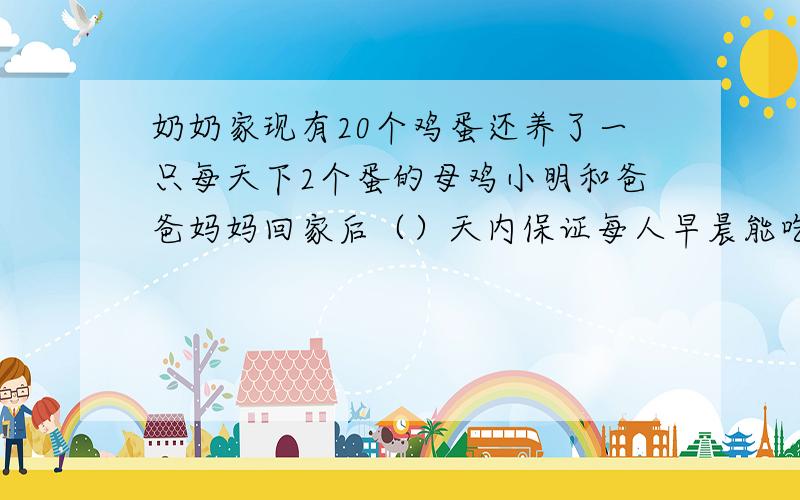 奶奶家现有20个鸡蛋还养了一只每天下2个蛋的母鸡小明和爸爸妈妈回家后（）天内保证每人早晨能吃